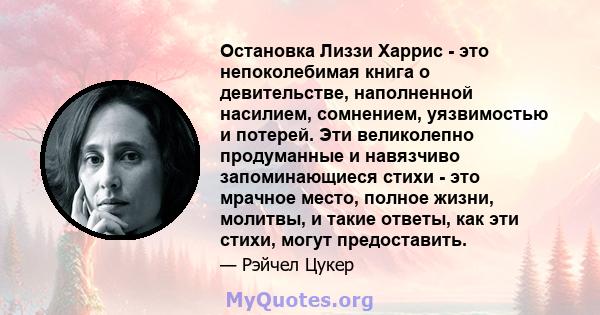 Остановка Лиззи Харрис - это непоколебимая книга о девительстве, наполненной насилием, сомнением, уязвимостью и потерей. Эти великолепно продуманные и навязчиво запоминающиеся стихи - это мрачное место, полное жизни, молитвы, и такие ответы, как эти стихи, могут предоставить.

— Рэйчел Цукер

MyQuotes.org